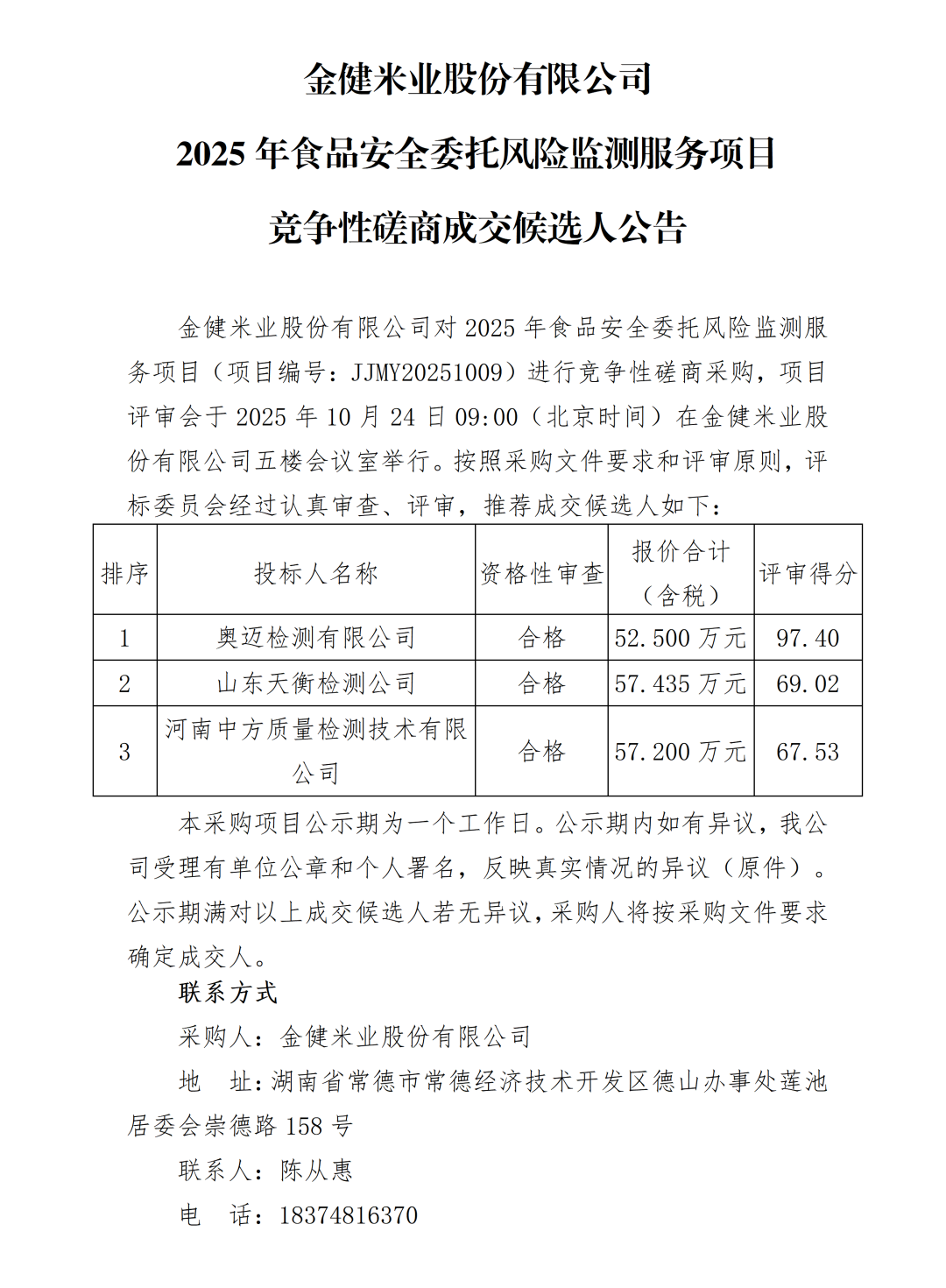 金健米业股份有限公司

2025 年食品安全委托风险监测服务项目

竞争性磋商成交候选人公告

金健米业股份有限公司对 2025 年食品安全委托风险监测服务项目（项目编号：JJMY20251009）进行竞争性磋商采购，项目评审会于 2025 年 10 月 24 日 09:00（北京时间）在金健米业股份有限公司五楼会议室举行。按照采购文件要求和评审原则，评标委员会经过认真审查、评审，推荐成交候选人如下：

| 排序 | 投标人名称 | 资格性审查 | 报价合计（含税） | 评审得分 |
|---|---|---|---|---|
| 1 | 奥迈检测有限公司 | 合格 | 52.500 万元 | 97.40 |
| 2 | 山东天衡检测公司 | 合格 | 57.435 万元 | 69.02 |
| 3 | 河南中方质量检测技术有限公司 | 合格 | 57.200 万元 | 67.53 |

本采购项目公示期为一个工作日。公示期内如有异议，我公司受理有单位公章和个人署名，反映真实情况的异议（原件）。公示期满对以上成交候选人若无异议，采购人将按采购文件要求确定成交人。

联系方式

采购人：金健米业股份有限公司

地　址：湖南省常德市常德经济技术开发区德山办事处莲池居委会崇德路 158 号

联系人：陈从惠

电　话：18374816370